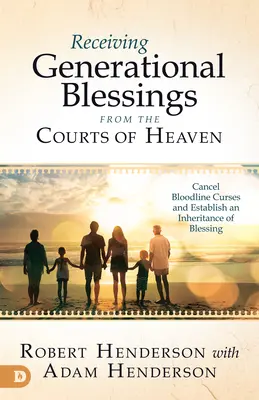 Receiving
Generational Blessings
FROM THE
COURTS OF HEAVEN

Cancel Bloodline Curses and Establish an Inheritance of Blessing

ROBERT HENDERSON with
ADAM HENDERSON

D